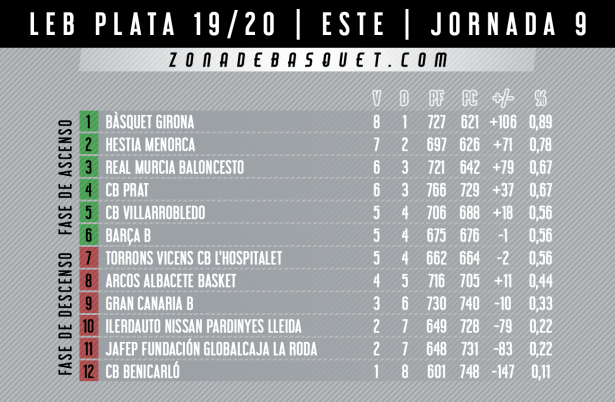 LEB PLATA 19/20 | ESTE | JORNADA 9

ZONADEBASQUET.COM

FASE DE ASCENSO

FASE DE DESCENSO

| | | V | D | PF | PC | +/- | % |
|---|---|---|---|---|---|---|---|
| 1 | BÀSQUET GIRONA | 8 | 1 | 727 | 621 | +106 | 0,89 |
| 2 | HESTIA MENORCA | 7 | 2 | 697 | 626 | +71 | 0,78 |
| 3 | REAL MURCIA BALONCESTO | 6 | 3 | 721 | 642 | +79 | 0,67 |
| 4 | CB PRAT | 6 | 3 | 766 | 729 | +37 | 0,67 |
| 5 | CB VILLARROBLEDO | 5 | 4 | 706 | 688 | +18 | 0,56 |
| 6 | BARÇA B | 5 | 4 | 675 | 676 | -1 | 0,56 |
| 7 | TORRONS VICENS CB L'HOSPITALET | 5 | 4 | 662 | 664 | -2 | 0,56 |
| 8 | ARCOS ALBACETE BASKET | 4 | 5 | 716 | 705 | +11 | 0,44 |
| 9 | GRAN CANARIA B | 3 | 6 | 730 | 740 | -10 | 0,33 |
| 10 | ILERDAUTO NISSAN PARDINYES LLEIDA | 2 | 7 | 649 | 728 | -79 | 0,22 |
| 11 | JAFEP FUNDACIÓN GLOBALCAJA LA RODA | 2 | 7 | 648 | 731 | -83 | 0,22 |
| 12 | CB BENICARLÓ | 1 | 8 | 601 | 748 | -147 | 0,11 |